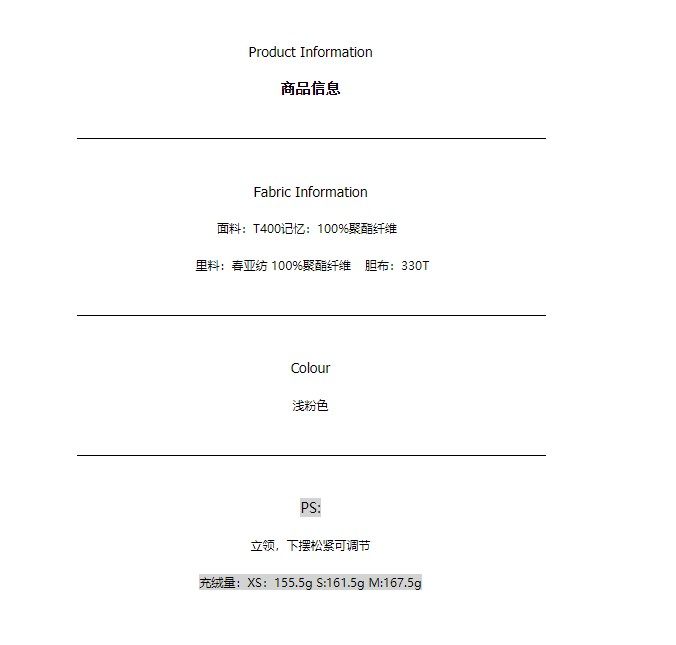 Product Information

商品信息

Fabric Information

面料：T400记忆：100%聚酯纤维

里料：春亚纺 100%聚酯纤维　胆布：330T

Colour

浅粉色

PS:

立领，下摆松紧可调节

充绒量：XS：155.5g S:161.5g M:167.5g